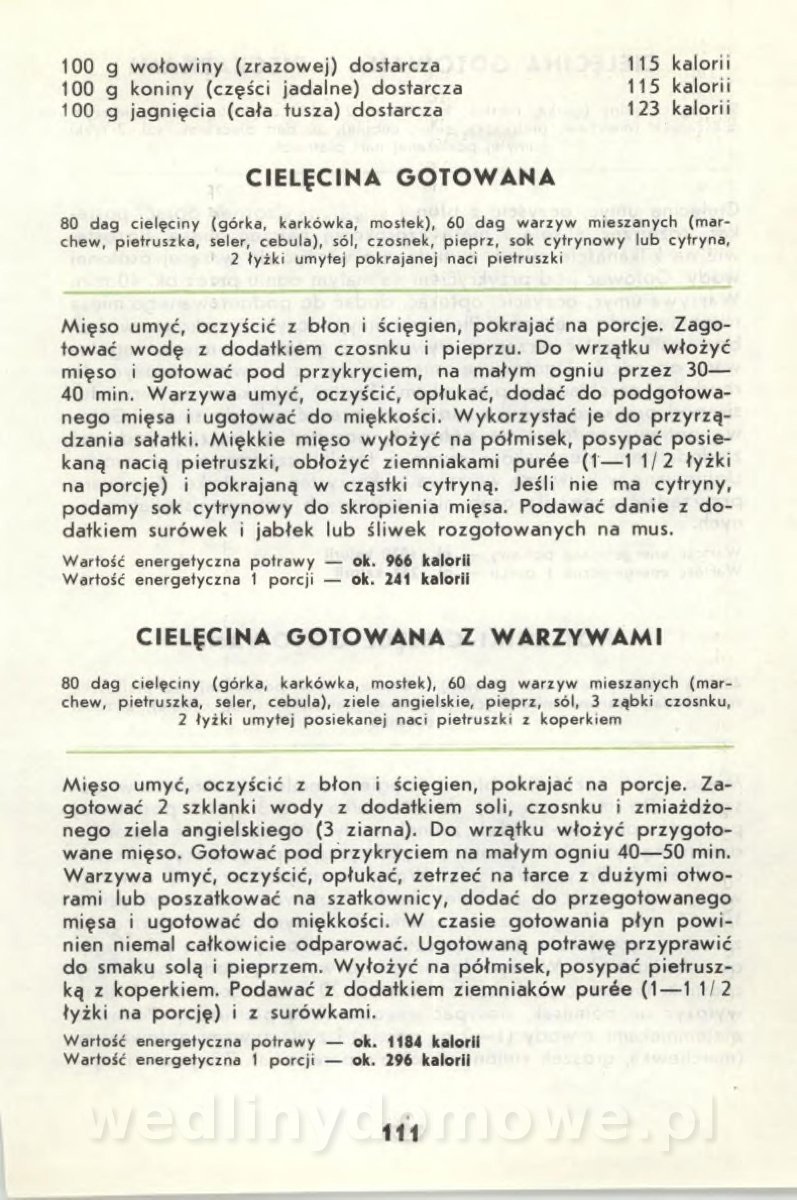 100 g wołowiny (zrazowej) dostarcza 115 kalorii
100 g koniny (części jadalne) dostarcza 115 kalorii
100 g jagnięcia (cała tusza) dostarcza 123 kalorii

CIELĘCINA GOTOWANA

80 dag cielęciny (górka, karkówka, mostek), 60 dag warzyw mieszanych (marchew, pietruszka, seler, cebula), sól, czosnek, pieprz, sok cytrynowy lub cytryna, 2 łyżki umytej pokrajanej naci pietruszki

Mięso umyć, oczyścić z błon i ścięgien, pokrajać na porcje. Zagotować wodę z dodatkiem czosnku i pieprzu. Do wrzątku włożyć mięso i gotować pod przykryciem, na małym ogniu przez 30—40 min. Warzywa umyć, oczyścić, opłukać, dodać do podgotowanego mięsa i ugotować do miękkości. Wykorzystać je do przyrządzania sałatki. Miękkie mięso wyłożyć na półmisek, posypać posiekaną nacią pietruszki, obłożyć ziemniakami purée (1—1 1/2 łyżki na porcję) i pokrajaną w cząstki cytryną. Jeśli nie ma cytryny, podamy sok cytrynowy do skropienia mięsa. Podawać danie z dodatkiem surówek i jabłek lub śliwek rozgotowanych na mus.

Wartość energetyczna potrawy — ok. 966 kalorii
Wartość energetyczna 1 porcji — ok. 241 kalorii

CIELĘCINA GOTOWANA Z WARZYWAMI

80 dag cielęciny (górka, karkówka, mostek), 60 dag warzyw mieszanych (marchew, pietruszka, seler, cebula), ziele angielskie, pieprz, sól, 3 ząbki czosnku, 2 łyżki umytej posiekanej naci pietruszki z koperkiem

Mięso umyć, oczyścić z błon i ścięgien, pokrajać na porcje. Zagotować 2 szklanki wody z dodatkiem soli, czosnku i zmiażdżonego ziela angielskiego (3 ziarna). Do wrzątku włożyć przygotowane mięso. Gotować pod przykryciem na małym ogniu 40—50 min. Warzywa umyć, oczyścić, opłukać, zetrzeć na tarce z dużymi otworami lub poszatkować na szatkownicy, dodać do przegotowanego mięsa i ugotować do miękkości. W czasie gotowania płyn powinien niemal całkowicie odparować. Ugotowaną potrawę przyprawić do smaku solą i pieprzem. Wyłożyć na półmisek, posypać pietruszką z koperkiem. Podawać z dodatkiem ziemniaków purée (1—1 1/2 łyżki na porcję) i z surówkami.

Wartość energetyczna potrawy — ok. 1184 kalorii
Wartość energetyczna 1 porcji — ok. 296 kalorii

wedlinydomowe.pl

111